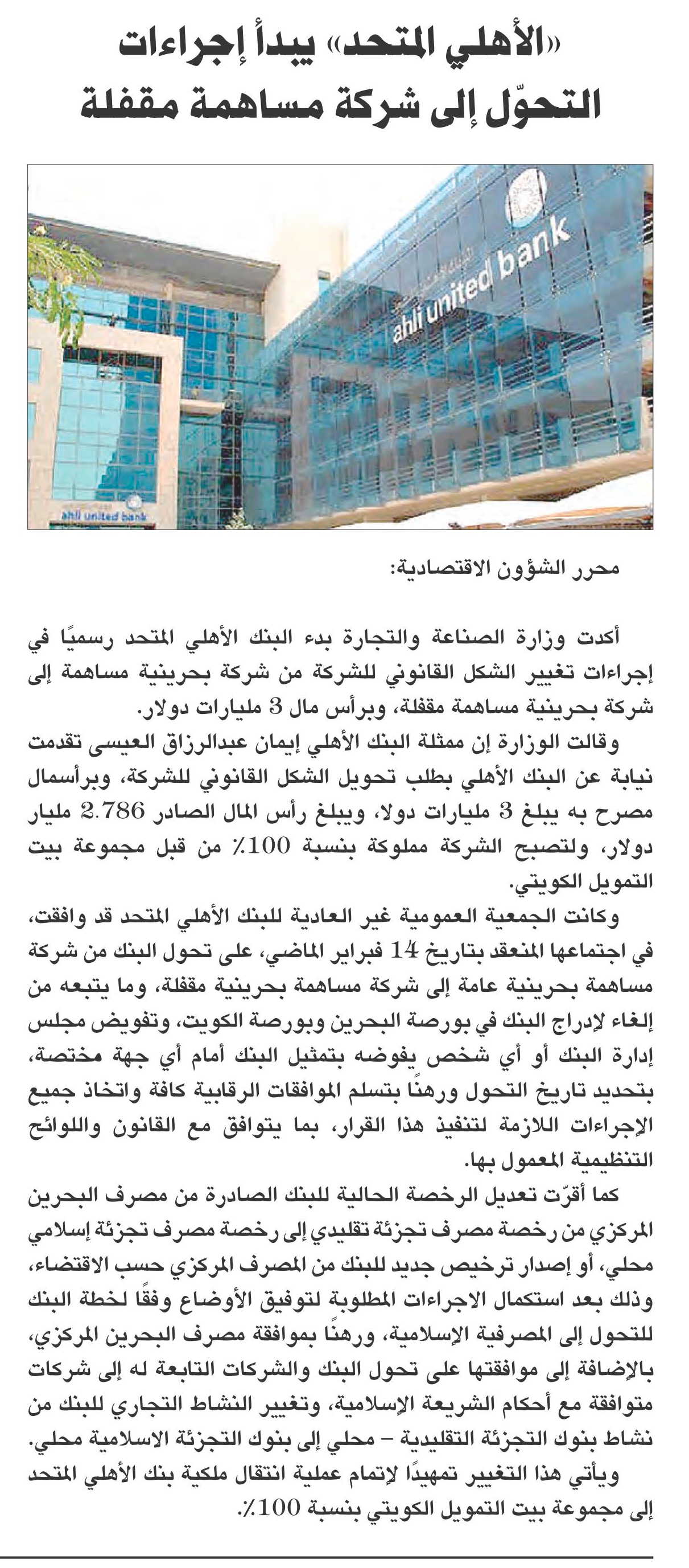 «الأهلي المتحد» يبدأ إجراءات التحوّل إلى شركة مساهمة مقفلة

ahli united bank

ahli united bank

محرر الشؤون الاقتصادية:

أكدت وزارة الصناعة والتجارة بدء البنك الأهلي المتحد رسميًا في إجراءات تغيير الشكل القانوني للشركة من شركة بحرينية مساهمة إلى شركة بحرينية مساهمة مقفلة، وبرأس مال 3 مليارات دولار.

وقالت الوزارة إن ممثلة البنك الأهلي إيمان عبدالرزاق العيسى تقدمت نيابة عن البنك الأهلي بطلب تحويل الشكل القانوني للشركة، وبرأسمال مصرح به يبلغ 3 مليارات دولا، ويبلغ رأس المال الصادر 2.786 مليار دولار، ولتصبح الشركة مملوكة بنسبة 100٪ من قبل مجموعة بيت التمويل الكويتي.

وكانت الجمعية العمومية غير العادية للبنك الأهلي المتحد قد وافقت، في اجتماعها المنعقد بتاريخ 14 فبراير الماضي، على تحول البنك من شركة مساهمة بحرينية عامة إلى شركة مساهمة بحرينية مقفلة، وما يتبعه من إلغاء لإدراج البنك في بورصة البحرين وبورصة الكويت، وتفويض مجلس إدارة البنك أو أي شخص يفوضه بتمثيل البنك أمام أي جهة مختصة، بتحديد تاريخ التحول ورهنًا بتسلم الموافقات الرقابية كافة واتخاذ جميع الإجراءات اللازمة لتنفيذ هذا القرار، بما يتوافق مع القانون واللوائح التنظيمية المعمول بها.

كما أقرّت تعديل الرخصة الحالية للبنك الصادرة من مصرف البحرين المركزي من رخصة مصرف تجزئة تقليدي إلى رخصة مصرف تجزئة إسلامي محلي، أو إصدار ترخيص جديد للبنك من المصرف المركزي حسب الاقتضاء، وذلك بعد استكمال الاجراءات المطلوبة لتوفيق الأوضاع وفقًا لخطة البنك للتحول إلى المصرفية الإسلامية، ورهنًا بموافقة مصرف البحرين المركزي، بالإضافة إلى موافقتها على تحول البنك والشركات التابعة له إلى شركات متوافقة مع أحكام الشريعة الإسلامية، وتغيير النشاط التجاري للبنك من نشاط بنوك التجزئة التقليدية – محلي إلى بنوك التجزئة الاسلامية محلي.

ويأتي هذا التغيير تمهيدًا لإتمام عملية انتقال ملكية بنك الأهلي المتحد إلى مجموعة بيت التمويل الكويتي بنسبة 100٪.